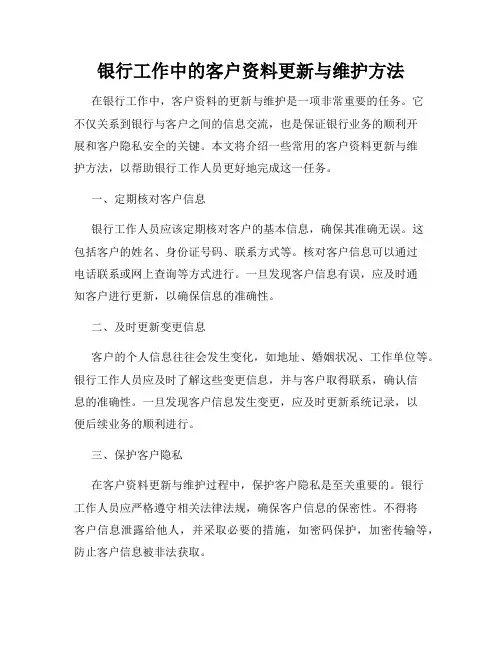 银行工作中的客户资料更新与维护方法

在银行工作中，客户资料的更新与维护是一项非常重要的任务。它不仅关系到银行与客户之间的信息交流，也是保证银行业务的顺利开展和客户隐私安全的关键。本文将介绍一些常用的客户资料更新与维护方法，以帮助银行工作人员更好地完成这一任务。

一、定期核对客户信息

银行工作人员应该定期核对客户的基本信息，确保其准确无误。这包括客户的姓名、身份证号码、联系方式等。核对客户信息可以通过电话联系或网上查询等方式进行。一旦发现客户信息有误，应及时通知客户进行更新，以确保信息的准确性。

二、及时更新变更信息

客户的个人信息往往会发生变化，如地址、婚姻状况、工作单位等。银行工作人员应及时了解这些变更信息，并与客户取得联系，确认信息的准确性。一旦发现客户信息发生变更，应及时更新系统记录，以便后续业务的顺利进行。

三、保护客户隐私

在客户资料更新与维护过程中，保护客户隐私是至关重要的。银行工作人员应严格遵守相关法律法规，确保客户信息的保密性。不得将客户信息泄露给他人，并采取必要的措施，如密码保护，加密传输等，防止客户信息被非法获取。